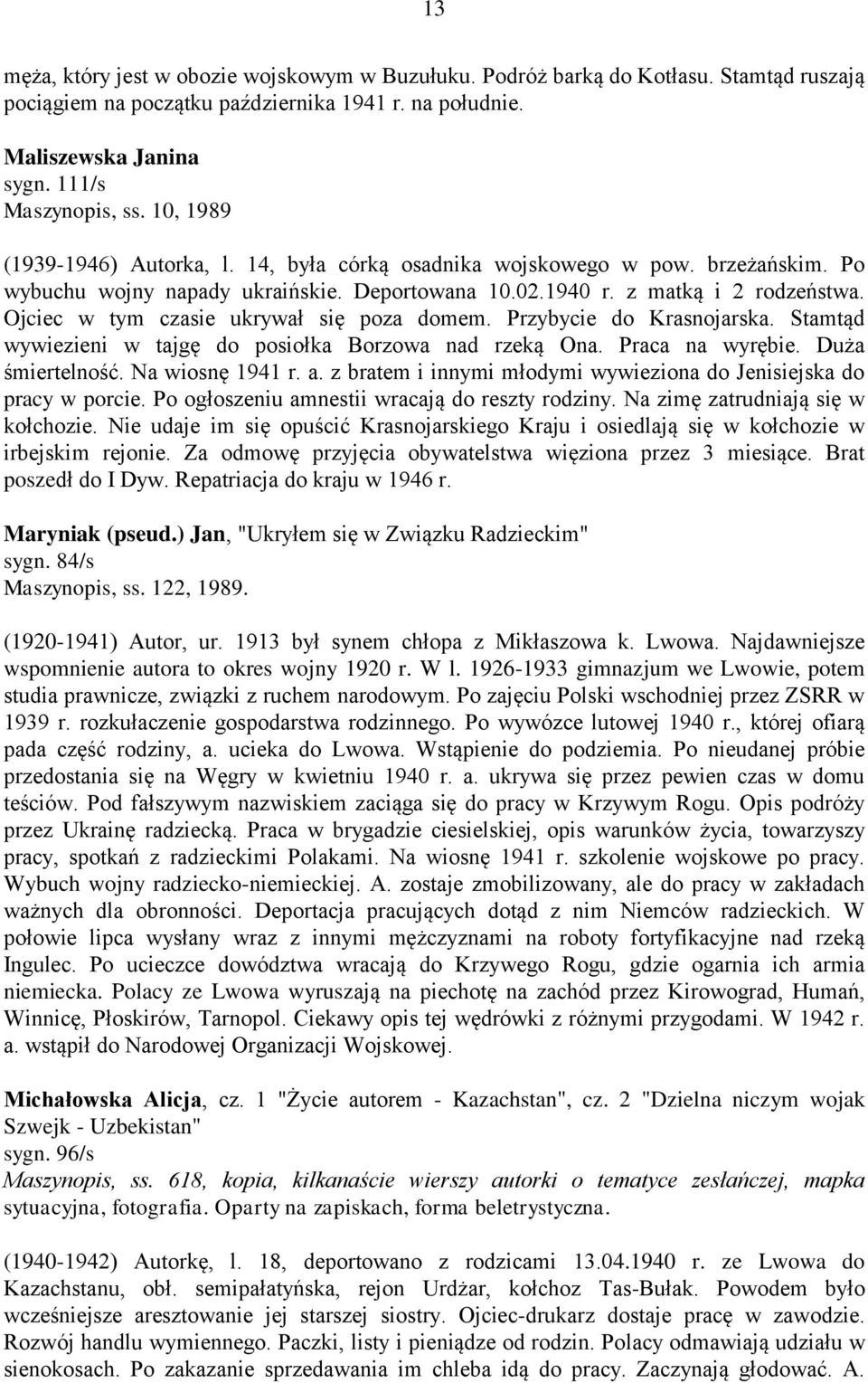 13

męża, który jest w obozie wojskowym w Buzułuku. Podróż barką do Kotłasu. Stamtąd ruszają pociągiem na początku października 1941 r. na południe.

Maliszewska Janina
sygn. 111/s
Maszynopis, ss. 10, 1989

(1939-1946) Autorka, l. 14, była córką osadnika wojskowego w pow. brzeżańskim. Po wybuchu wojny napady ukraińskie. Deportowana 10.02.1940 r. z matką i 2 rodzeństwa. Ojciec w tym czasie ukrywał się poza domem. Przybycie do Krasnojarska. Stamtąd wywiezieni w tajgę do posiołka Borzowa nad rzeką Ona. Praca na wyrębie. Duża śmiertelność. Na wiosnę 1941 r. a. z bratem i innymi młodymi wywieziona do Jenisiejska do pracy w porcie. Po ogłoszeniu amnestii wracają do reszty rodziny. Na zimę zatrudniają się w kołchozie. Nie udaje im się opuścić Krasnojarskiego Kraju i osiedlają się w kołchozie w irbejskim rejonie. Za odmowę przyjęcia obywatelstwa więziona przez 3 miesiące. Brat poszedł do I Dyw. Repatriacja do kraju w 1946 r.

Maryniak (pseud.) Jan, "Ukryłem się w Związku Radzieckim"
sygn. 84/s
Maszynopis, ss. 122, 1989.

(1920-1941) Autor, ur. 1913 był synem chłopa z Mikłaszowa k. Lwowa. Najdawniejsze wspomnienie autora to okres wojny 1920 r. W l. 1926-1933 gimnazjum we Lwowie, potem studia prawnicze, związki z ruchem narodowym. Po zajęciu Polski wschodniej przez ZSRR w 1939 r. rozkułaczenie gospodarstwa rodzinnego. Po wywózce lutowej 1940 r., której ofiarą pada część rodziny, a. ucieka do Lwowa. Wstąpienie do podziemia. Po nieudanej próbie przedostania się na Węgry w kwietniu 1940 r. a. ukrywa się przez pewien czas w domu teściów. Pod fałszywym nazwiskiem zaciąga się do pracy w Krzywym Rogu. Opis podróży przez Ukrainę radziecką. Praca w brygadzie ciesielskiej, opis warunków życia, towarzyszy pracy, spotkań z radzieckimi Polakami. Na wiosnę 1941 r. szkolenie wojskowe po pracy. Wybuch wojny radziecko-niemieckiej. A. zostaje zmobilizowany, ale do pracy w zakładach ważnych dla obronności. Deportacja pracujących dotąd z nim Niemców radzieckich. W połowie lipca wysłany wraz z innymi mężczyznami na roboty fortyfikacyjne nad rzeką Ingulec. Po ucieczce dowództwa wracają do Krzywego Rogu, gdzie ogarnia ich armia niemiecka. Polacy ze Lwowa wyruszają na piechotę na zachód przez Kirowograd, Humań, Winnicę, Płoskirów, Tarnopol. Ciekawy opis tej wędrówki z różnymi przygodami. W 1942 r. a. wstąpił do Narodowej Organizacji Wojskowej.

Michałowska Alicja, cz. 1 "Życie autorem - Kazachstan", cz. 2 "Dzielna niczym wojak Szwejk - Uzbekistan"
sygn. 96/s
Maszynopis, ss. 618, kopia, kilkanaście wierszy autorki o tematyce zesłańczej, mapka sytuacyjna, fotografia. Oparty na zapiskach, forma beletrystyczna.

(1940-1942) Autorkę, l. 18, deportowano z rodzicami 13.04.1940 r. ze Lwowa do Kazachstanu, obł. semipałatyńska, rejon Urdżar, kołchoz Tas-Bułak. Powodem było wcześniejsze aresztowanie jej starszej siostry. Ojciec-drukarz dostaje pracę w zawodzie. Rozwój handlu wymiennego. Paczki, listy i pieniądze od rodzin. Polacy odmawiają udziału w sienokosach. Po zakazanie sprzedawania im chleba idą do pracy. Zaczynają głodować. A.